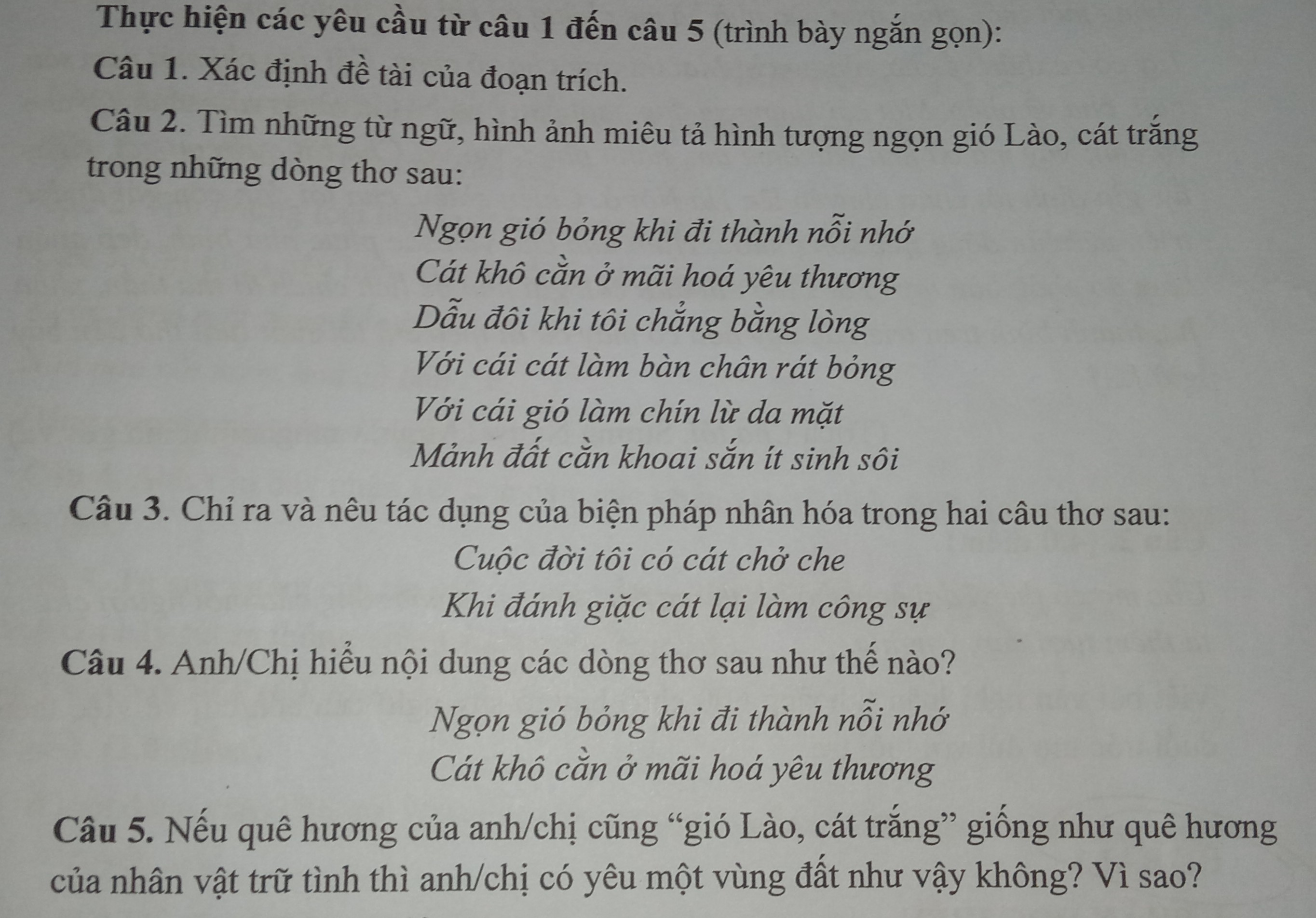 Thực hiện các yêu cầu từ câu 1 đến câu 5 (trình bày ngắn gọn):

Câu 1. Xác định đề tài của đoạn trích.

Câu 2. Tìm những từ ngữ, hình ảnh miêu tả hình tượng ngọn gió Lào, cát trắng trong những dòng thơ sau:

Ngọn gió bỏng khi đi thành nỗi nhớ
Cát khô cằn ở mãi hoá yêu thương
Dẫu đôi khi tôi chẳng bằng lòng
Với cái cát làm bàn chân rát bỏng
Với cái gió làm chín lừ da mặt
Mảnh đất cằn khoai sắn ít sinh sôi

Câu 3. Chỉ ra và nêu tác dụng của biện pháp nhân hóa trong hai câu thơ sau:

Cuộc đời tôi có cát chở che
Khi đánh giặc cát lại làm công sự

Câu 4. Anh/Chị hiểu nội dung các dòng thơ sau như thế nào?

Ngọn gió bỏng khi đi thành nỗi nhớ
Cát khô cằn ở mãi hoá yêu thương

Câu 5. Nếu quê hương của anh/chị cũng "gió Lào, cát trắng" giống như quê hương của nhân vật trữ tình thì anh/chị có yêu một vùng đất như vậy không? Vì sao?